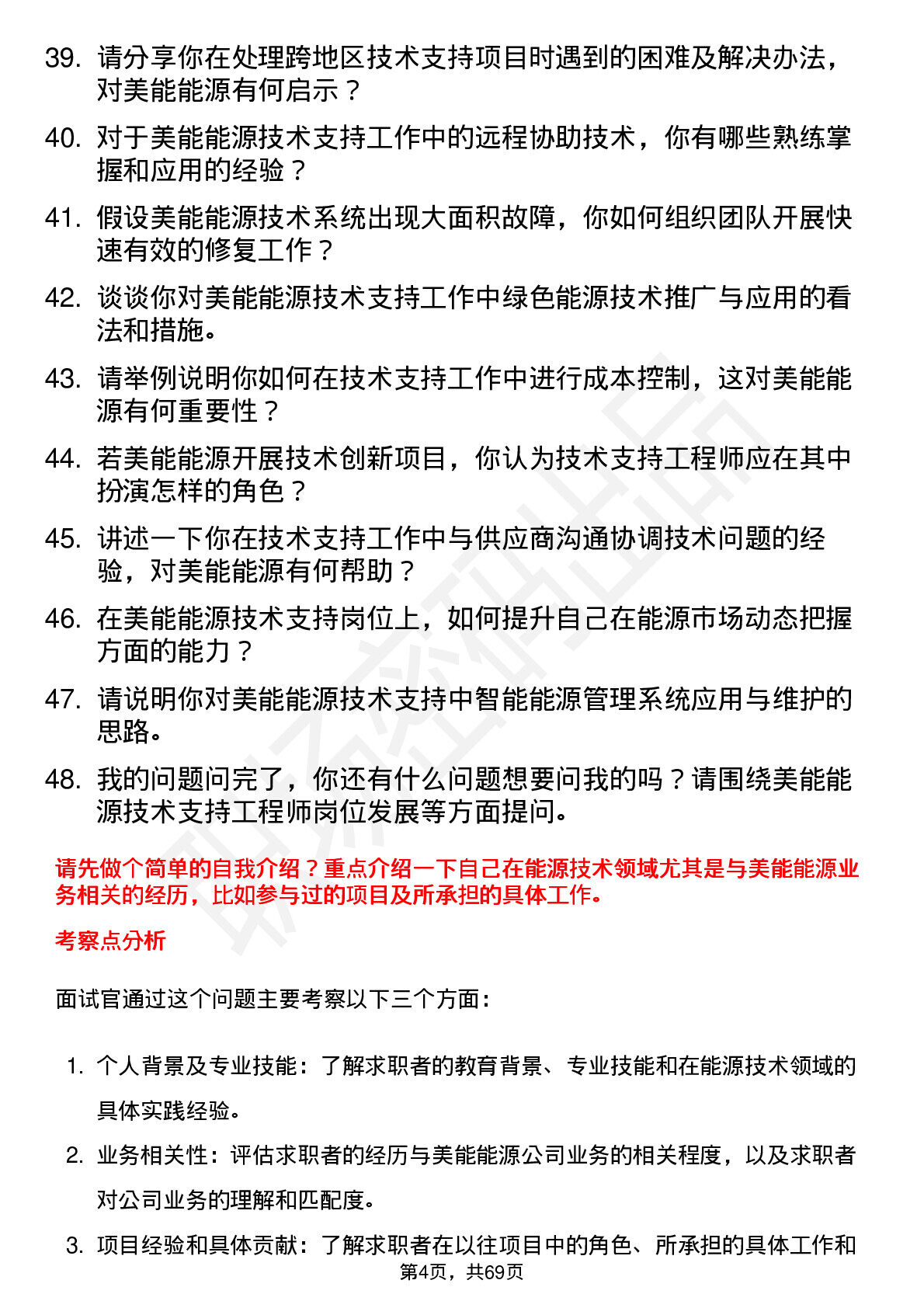 39. 请分享你在处理跨地区技术支持项目时遇到的困难及解决办法，对美能能源有何启示？

40. 对于美能能源技术支持工作中的远程协助技术，你有哪些熟练掌握和应用的经验？

41. 假设美能能源技术系统出现大面积故障，你如何组织团队开展快速有效的修复工作？

42. 谈谈你对美能能源技术支持工作中绿色能源技术推广与应用的看法和措施。

43. 请举例说明你如何在技术支持工作中进行成本控制，这对美能能源有何重要性？

44. 若美能能源开展技术创新项目，你认为技术支持工程师应在其中扮演怎样的角色？

45. 讲述一下你在技术支持工作中与供应商沟通协调技术问题的经验，对美能能源有何帮助？

46. 在美能能源技术支持岗位上，如何提升自己在能源市场动态把握方面的能力？

47. 请说明你对美能能源技术支持中智能能源管理系统应用与维护的思路。

48. 我的问题问完了，你还有什么问题想要问我的吗？请围绕美能能源技术支持工程师岗位发展等方面提问。

请先做个简单的自我介绍？重点介绍一下自己在能源技术领域尤其是与美能能源业务相关的经历，比如参与过的项目及所承担的具体工作。

考察点分析

面试官通过这个问题主要考察以下三个方面：

1. 个人背景及专业技能：了解求职者的教育背景、专业技能和在能源技术领域的具体实践经验。

2. 业务相关性：评估求职者的经历与美能能源公司业务的相关程度，以及求职者对公司业务的理解和匹配度。

3. 项目经验和具体贡献：了解求职者在以往项目中的角色、所承担的具体工作和

第4页，共69页